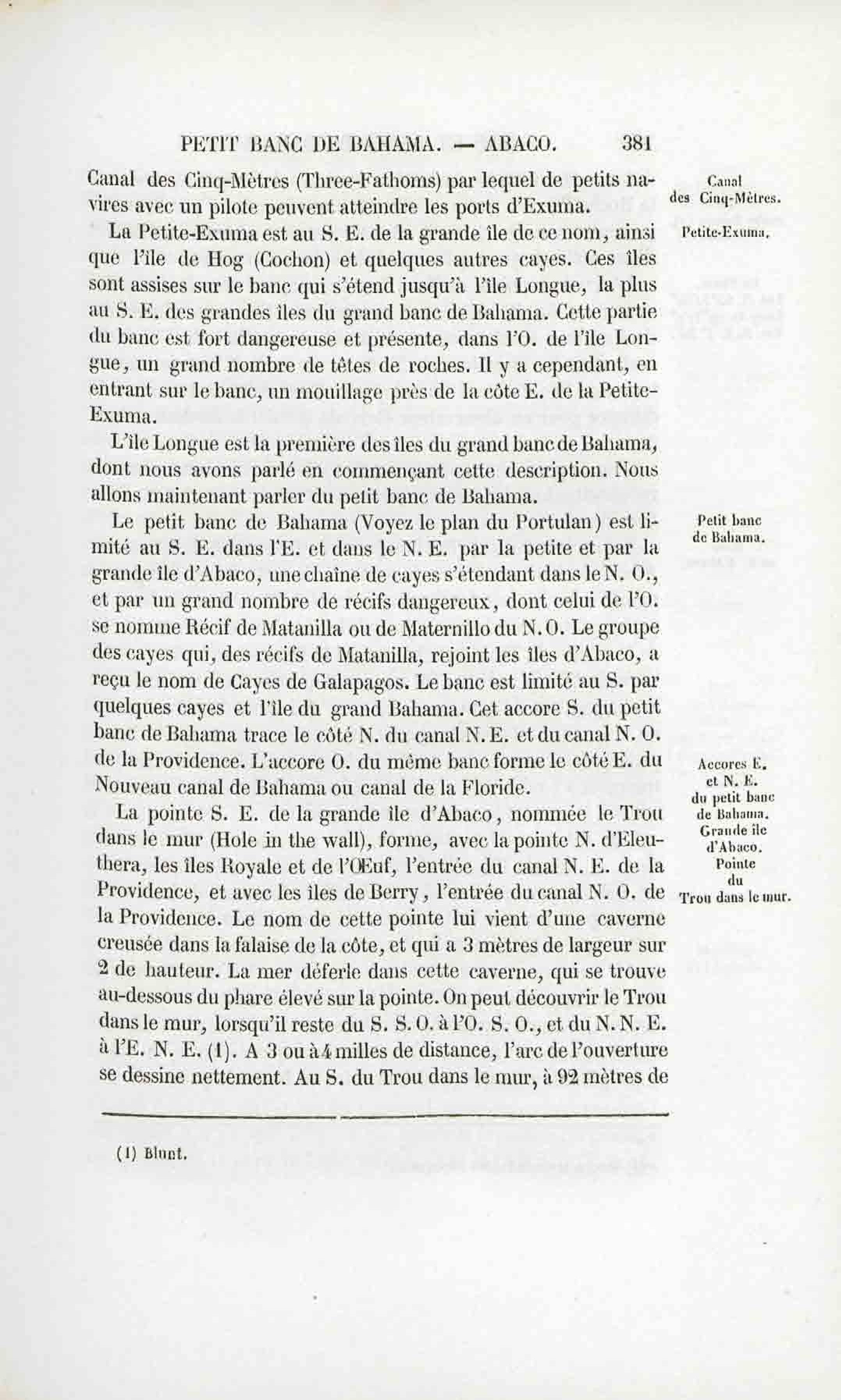 PETIT BANC DE BAHAMA. — ABACO. 381

Canal des Cinq-Mètres (Three-Fathoms) par lequel de petits navires avec un pilote peuvent atteindre les ports d'Exuma.

Canal des Cinq-Mètres.

La Petite-Exuma est au S. E. de la grande île de ce nom, ainsi que l'île de Hog (Cochon) et quelques autres cayes. Ces îles sont assises sur le banc qui s'étend jusqu'à l'île Longue, la plus au S. E. des grandes îles du grand banc de Bahama. Cette partie du banc est fort dangereuse et présente, dans l'O. de l'île Longue, un grand nombre de têtes de roches. Il y a cependant, en entrant sur le banc, un mouillage près de la côte E. de la Petite-Exuma.

Petite-Exuma.

L'île Longue est la première des îles du grand banc de Bahama, dont nous avons parlé en commençant cette description. Nous allons maintenant parler du petit banc de Bahama.

Le petit banc de Bahama (Voyez le plan du Portulan) est limité au S. E. dans l'E. et dans le N. E. par la petite et par la grande île d'Abaco, une chaîne de cayes s'étendant dans le N. O., et par un grand nombre de récifs dangereux, dont celui de l'O. se nomme Récif de Matanilla ou de Maternillo du N. O. Le groupe des cayes qui, des récifs de Matanilla, rejoint les îles d'Abaco, a reçu le nom de Cayes de Galapagos. Le banc est limité au S. par quelques cayes et l'île du grand Bahama. Cet accore S. du petit banc de Bahama trace le côté N. du canal N. E. et du canal N. O. de la Providence. L'accore O. du même banc forme le côté E. du Nouveau canal de Bahama ou canal de la Floride.

Petit banc de Bahama.

Accores E. et N. E. du petit banc de Bahama.

La pointe S. E. de la grande île d'Abaco, nommée le Trou dans le mur (Hole in the wall), forme, avec la pointe N. d'Eleuthera, les îles Royale et de l'Œuf, l'entrée du canal N. E. de la Providence, et avec les îles de Berry, l'entrée du canal N. O. de la Providence. Le nom de cette pointe lui vient d'une caverne creusée dans la falaise de la côte, et qui a 3 mètres de largeur sur 2 de hauteur. La mer déferle dans cette caverne, qui se trouve au-dessous du phare élevé sur la pointe. On peut découvrir le Trou dans le mur, lorsqu'il reste du S. S. O. à l'O. S. O., et du N. N. E. à l'E. N. E. (1). A 3 ou à 4 milles de distance, l'arc de l'ouverture se dessine nettement. Au S. du Trou dans le mur, à 92 mètres de

Grande île d'Abaco. Pointe du Trou dans le mur.

(1) Blunt.